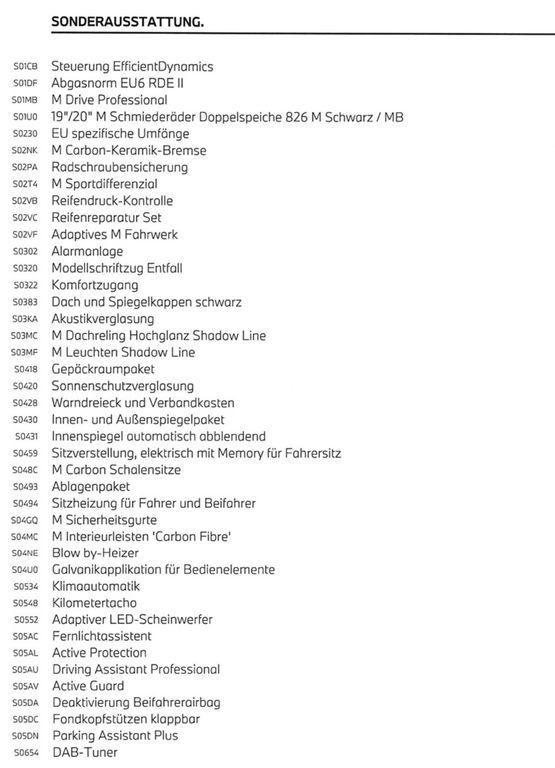 SONDERAUSSTATTUNG.

S01CB Steuerung EfficientDynamics
S01DF Abgasnorm EU6 RDE II
S01MB M Drive Professional
S01U0 19"/20" M Schmiederäder Doppelspeiche 826 M Schwarz / MB
S0230 EU spezifische Umfänge
S02NK M Carbon-Keramik-Bremse
S02PA Radschraubensicherung
S02T4 M Sportdifferenzial
S02VB Reifendruck-Kontrolle
S02VC Reifenreparatur Set
S02VF Adaptives M Fahrwerk
S0302 Alarmanlage
S0320 Modellschriftzug Entfall
S0322 Komfortzugang
S0383 Dach und Spiegelkappen schwarz
S03KA Akustikverglasung
S03MC M Dachreling Hochglanz Shadow Line
S03MF M Leuchten Shadow Line
S0418 Gepäckraumpaket
S0420 Sonnenschutzverglasung
S0428 Warndreieck und Verbandkasten
S0430 Innen- und Außenspiegelpaket
S0431 Innenspiegel automatisch abblendend
S0459 Sitzverstellung, elektrisch mit Memory für Fahrersitz
S048C M Carbon Schalensitze
S0493 Ablagenpaket
S0494 Sitzheizung für Fahrer und Beifahrer
S04GQ M Sicherheitsgurte
S04MC M Interieurleisten 'Carbon Fibre'
S04NE Blow by-Heizer
S04U0 Galvanikapplikation für Bedienelemente
S0534 Klimaautomatik
S0548 Kilometertacho
S0552 Adaptiver LED-Scheinwerfer
S05AC Fernlichtassistent
S05AL Active Protection
S05AU Driving Assistant Professional
S05AV Active Guard
S05DA Deaktivierung Beifahrerairbag
S05DC Fondkopfstützen klappbar
S05DN Parking Assistant Plus
S0654 DAB-Tuner